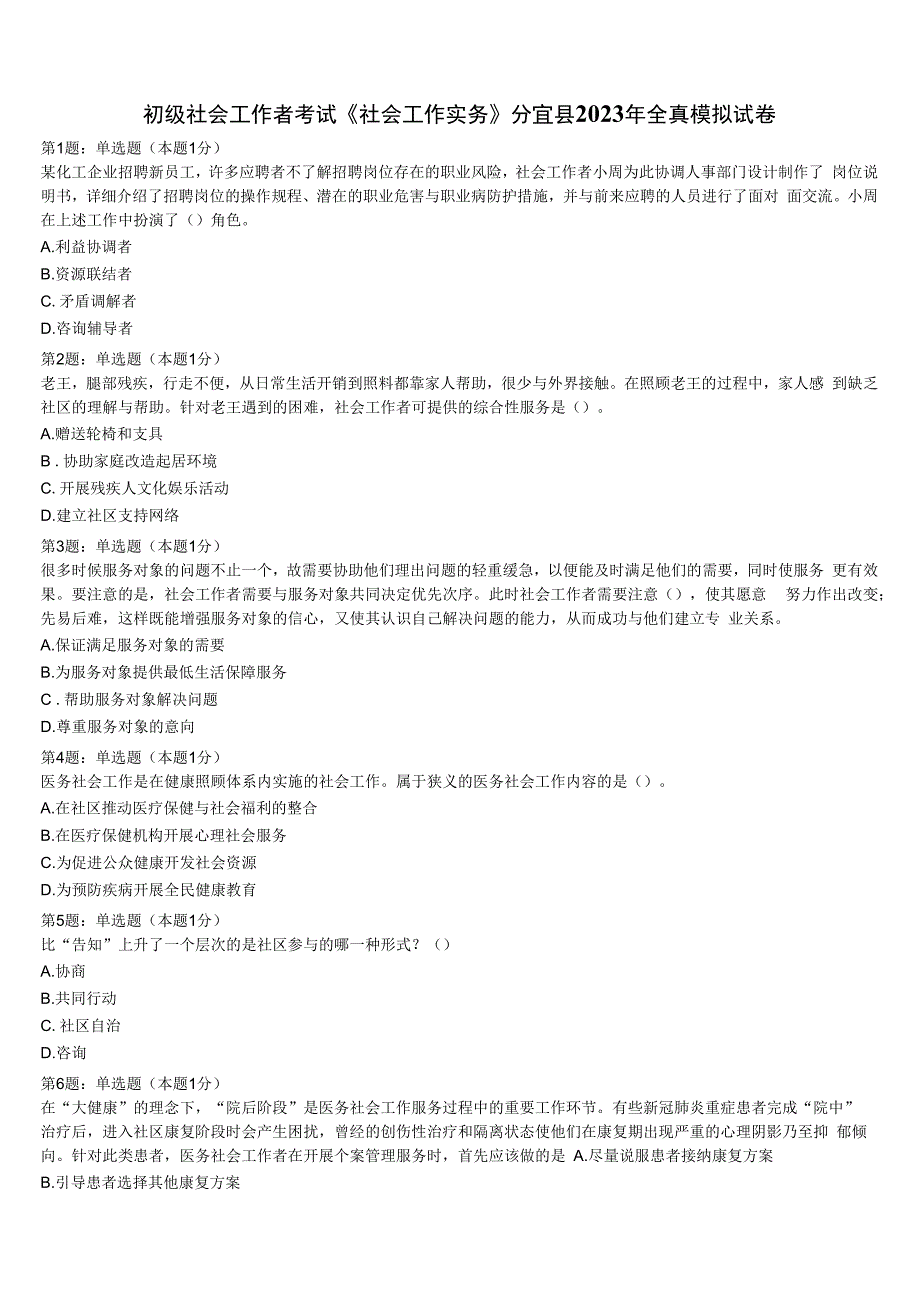 初级社会工作者考试《社会工作实务》分宜县2023年全真模拟试卷

第1题：单选题（本题1分）
某化工企业招聘新员工，许多应聘者不了解招聘岗位存在的职业风险，社会工作者小周为此协调人事部门设计制作了 岗位说明书，详细介绍了招聘岗位的操作规程、潜在的职业危害与职业病防护措施，并与前来应聘的人员进行了面对 面交流。小周在上述工作中扮演了（）角色。
A.利益协调者
B.资源联结者
C. 矛盾调解者
D.咨询辅导者

第2题：单选题（本题1分）
老王，腿部残疾，行走不便，从日常生活开销到照料都靠家人帮助，很少与外界接触。在照顾老王的过程中，家人感 到缺乏社区的理解与帮助。针对老王遇到的困难，社会工作者可提供的综合性服务是（）。
A.赠送轮椅和支具
B . 协助家庭改造起居环境
C. 开展残疾人文化娱乐活动
D.建立社区支持网络

第3题：单选题（本题1分）
很多时候服务对象的问题不止一个，故需要协助他们理出问题的轻重缓急，以便能及时满足他们的需要，同时使服务 更有效果。要注意的是，社会工作者需要与服务对象共同决定优先次序。此时社会工作者需要注意（），使其愿意 努力作出改变；先易后难，这样既能增强服务对象的信心，又使其认识自己解决问题的能力，从而成功与他们建立专 业关系。
A.保证满足服务对象的需要
B.为服务对象提供最低生活保障服务
C . 帮助服务对象解决问题
D.尊重服务对象的意向

第4题：单选题（本题1分）
医务社会工作是在健康照顾体系内实施的社会工作。属于狭义的医务社会工作内容的是（）。
A.在社区推动医疗保健与社会福利的整合
B.在医疗保健机构开展心理社会服务
C.为促进公众健康开发社会资源
D.为预防疾病开展全民健康教育

第5题：单选题（本题1分）
比“告知”上升了一个层次的是社区参与的哪一种形式？（）
A.协商
B.共同行动
C. 社区自治
D.咨询

第6题：单选题（本题1分）
在“大健康”的理念下，“院后阶段”是医务社会工作服务过程中的重要工作环节。有些新冠肺炎重症患者完成“院中”治疗后，进入社区康复阶段时会产生困扰，曾经的创伤性治疗和隔离状态使他们在康复期出现严重的心理阴影乃至抑 郁倾向。针对此类患者，医务社会工作者在开展个案管理服务时，首先应该做的是 A.尽量说服患者接纳康复方案
B.引导患者选择其他康复方案